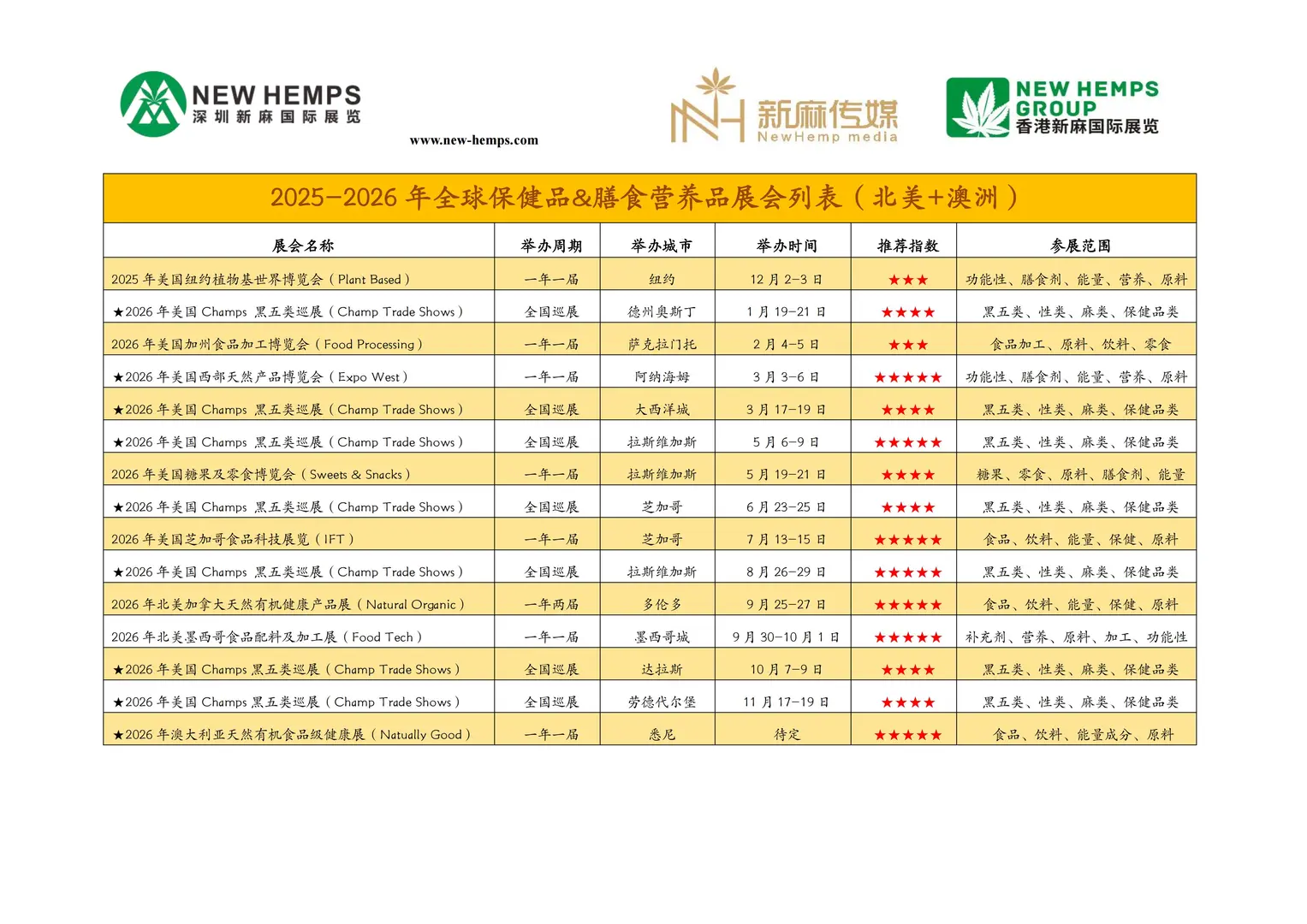 NEW HEMPS
深圳新麻国际展览

www.new-hemps.com

新麻传媒
NewHemp media

NEW HEMPS GROUP
香港新麻国际展览

2025-2026 年全球保健品&膳食营养品展会列表（北美+澳洲）

| 展会名称 | 举办周期 | 举办城市 | 举办时间 | 推荐指数 | 参展范围 |
|---|---|---|---|---|---|
| 2025 年美国纽约植物基世界博览会（Plant Based） | 一年一届 | 纽约 | 12 月 2-3 日 | ★★★ | 功能性、膳食剂、能量、营养、原料 |
| ★2026 年美国 Champs 黑五类巡展（Champ Trade Shows） | 全国巡展 | 德州奥斯丁 | 1 月 19-21 日 | ★★★★ | 黑五类、性类、麻类、保健品类 |
| 2026 年美国加州食品加工博览会（Food Processing） | 一年一届 | 萨克拉门托 | 2 月 4-5 日 | ★★★ | 食品加工、原料、饮料、零食 |
| ★2026 年美国西部天然产品博览会（Expo West） | 一年一届 | 阿纳海姆 | 3 月 3-6 日 | ★★★★★ | 功能性、膳食剂、能量、营养、原料 |
| ★2026 年美国 Champs 黑五类巡展（Champ Trade Shows） | 全国巡展 | 大西洋城 | 3 月 17-19 日 | ★★★★ | 黑五类、性类、麻类、保健品类 |
| ★2026 年美国 Champs 黑五类巡展（Champ Trade Shows） | 全国巡展 | 拉斯维加斯 | 5 月 6-9 日 | ★★★★★ | 黑五类、性类、麻类、保健品类 |
| 2026 年美国糖果及零食博览会（Sweets & Snacks） | 一年一届 | 拉斯维加斯 | 5 月 19-21 日 | ★★★★ | 糖果、零食、原料、膳食剂、能量 |
| ★2026 年美国 Champs 黑五类巡展（Champ Trade Shows） | 全国巡展 | 芝加哥 | 6 月 23-25 日 | ★★★★ | 黑五类、性类、麻类、保健品类 |
| 2026 年美国芝加哥食品科技展览（IFT） | 一年一届 | 芝加哥 | 7 月 13-15 日 | ★★★★★ | 食品、饮料、能量、保健、原料 |
| ★2026 年美国 Champs 黑五类巡展（Champ Trade Shows） | 全国巡展 | 拉斯维加斯 | 8 月 26-29 日 | ★★★★★ | 黑五类、性类、麻类、保健品类 |
| 2026 年北美加拿大天然有机健康产品展（Natural Organic） | 一年两届 | 多伦多 | 9 月 25-27 日 | ★★★★★ | 食品、饮料、能量、保健、原料 |
| 2026 年北美墨西哥食品配料及加工展（Food Tech） | 一年一届 | 墨西哥城 | 9 月 30-10 月 1 日 | ★★★★★ | 补充剂、营养、原料、加工、功能性 |
| ★2026 年美国 Champs 黑五类巡展（Champ Trade Shows） | 全国巡展 | 达拉斯 | 10 月 7-9 日 | ★★★★ | 黑五类、性类、麻类、保健品类 |
| ★2026 年美国 Champs 黑五类巡展（Champ Trade Shows） | 全国巡展 | 劳德代尔堡 | 11 月 17-19 日 | ★★★★ | 黑五类、性类、麻类、保健品类 |
| ★2026 年澳大利亚天然有机食品级健康展（Natually Good） | 一年一届 | 悉尼 | 待定 | ★★★★★ | 食品、饮料、能量成分、原料 |